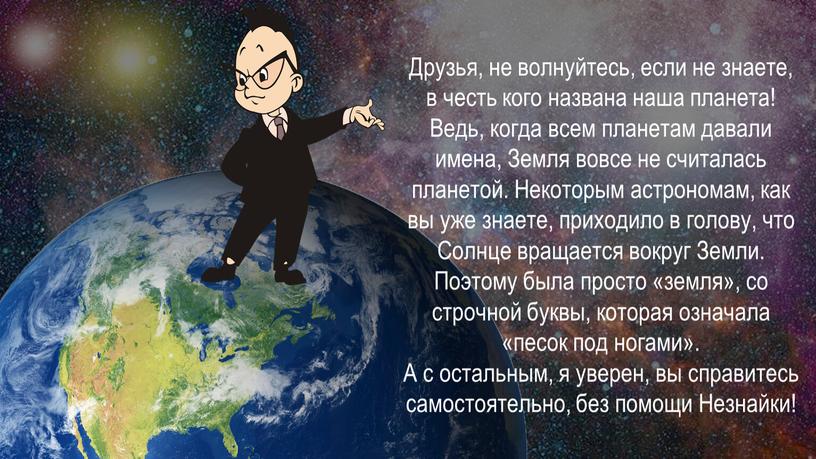 Друзья, не волнуйтесь, если не знаете, в честь кого названа наша планета! Ведь, когда всем планетам давали имена, Земля вовсе не считалась планетой. Некоторым астрономам, как вы уже знаете, приходило в голову, что Солнце вращается вокруг Земли. Поэтому была просто «земля», со строчной буквы, которая означала «песок под ногами».
А с остальным, я уверен, вы справитесь самостоятельно, без помощи Незнайки!